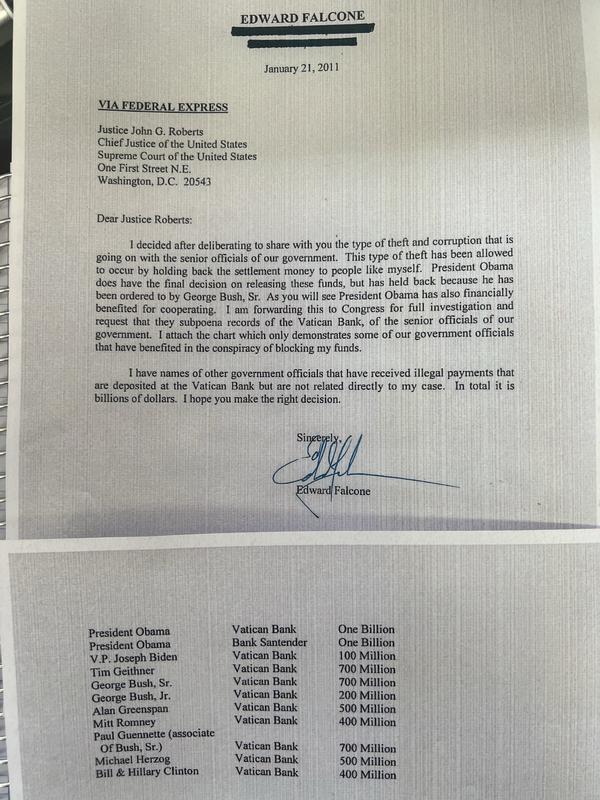 EDWARD FALCONE

January 21, 2011

VIA FEDERAL EXPRESS

Justice John G. Roberts
Chief Justice of the United States
Supreme Court of the United States
One First Street N.E.
Washington, D.C. 20543

Dear Justice Roberts:

I decided after deliberating to share with you the type of theft and corruption that is going on with the senior officials of our government. This type of theft has been allowed to occur by holding back the settlement money to people like myself. President Obama does have the final decision on releasing these funds, but has held back because he has been ordered to by George Bush, Sr. As you will see President Obama has also financially benefited for cooperating. I am forwarding this to Congress for full investigation and request that they subpoena records of the Vatican Bank, of the senior officials of our government. I attach the chart which only demonstrates some of our government officials that have benefited in the conspiracy of blocking my funds.

I have names of other government officials that have received illegal payments that are deposited at the Vatican Bank but are not related directly to my case. In total it is billions of dollars. I hope you make the right decision.

Sincerely,

Edward Falcone

| | | |
|---|---|---|
| President Obama | Vatican Bank | One Billion |
| President Obama | Bank Santender | One Billion |
| V.P. Joseph Biden | Vatican Bank | 100 Million |
| Tim Geithner | Vatican Bank | 700 Million |
| George Bush, Sr. | Vatican Bank | 700 Million |
| George Bush, Jr. | Vatican Bank | 200 Million |
| Alan Greenspan | Vatican Bank | 500 Million |
| Mitt Romney | Vatican Bank | 400 Million |
| Paul Guennette (associate Of Bush, Sr.) | Vatican Bank | 700 Million |
| Michael Herzog | Vatican Bank | 500 Million |
| Bill & Hillary Clinton | Vatican Bank | 400 Million |